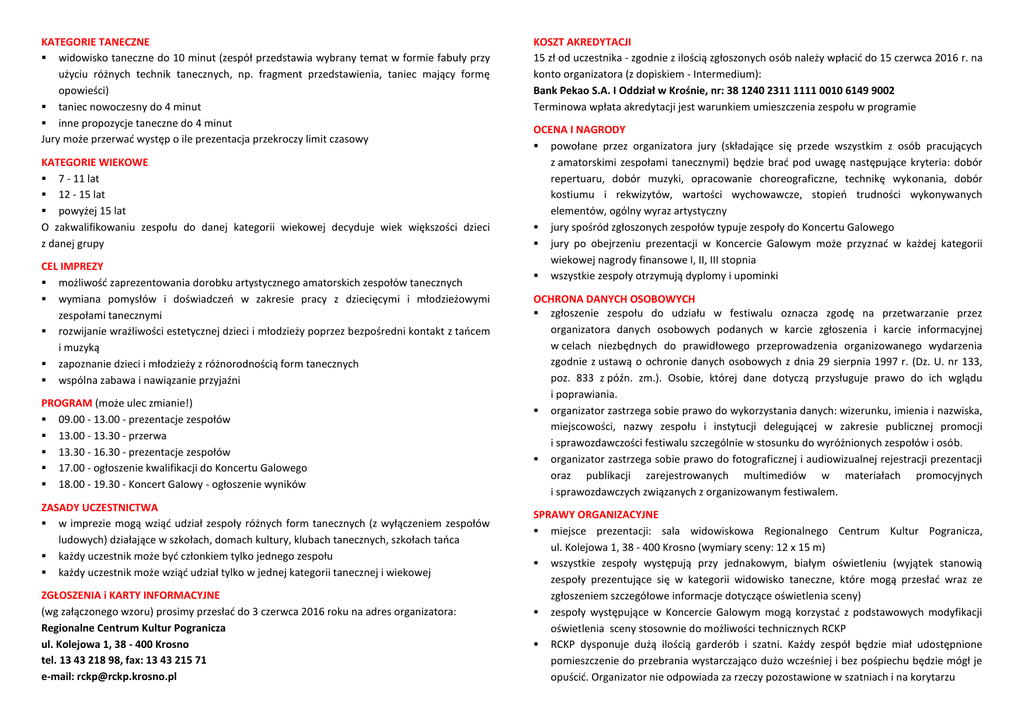 KATEGORIE TANECZNE
▪ widowisko taneczne do 10 minut (zespół przedstawia wybrany temat w formie fabuły przy użyciu różnych technik tanecznych, np. fragment przedstawienia, taniec mający formę opowieści)
▪ taniec nowoczesny do 4 minut
▪ inne propozycje taneczne do 4 minut
Jury może przerwać występ o ile prezentacja przekroczy limit czasowy

KATEGORIE WIEKOWE
▪ 7 - 11 lat
▪ 12 - 15 lat
▪ powyżej 15 lat
O zakwalifikowaniu zespołu do danej kategorii wiekowej decyduje wiek większości dzieci z danej grupy

CEL IMPREZY
▪ możliwość zaprezentowania dorobku artystycznego amatorskich zespołów tanecznych
▪ wymiana pomysłów i doświadczeń w zakresie pracy z dziecięcymi i młodzieżowymi zespołami tanecznymi
▪ rozwijanie wrażliwości estetycznej dzieci i młodzieży poprzez bezpośredni kontakt z tańcem i muzyką
▪ zapoznanie dzieci i młodzieży z różnorodnością form tanecznych
▪ wspólna zabawa i nawiązanie przyjaźni

PROGRAM (może ulec zmianie!)
▪ 09.00 - 13.00 - prezentacje zespołów
▪ 13.00 - 13.30 - przerwa
▪ 13.30 - 16.30 - prezentacje zespołów
▪ 17.00 - ogłoszenie kwalifikacji do Koncertu Galowego
▪ 18.00 - 19.30 - Koncert Galowy - ogłoszenie wyników

ZASADY UCZESTNICTWA
▪ w imprezie mogą wziąć udział zespoły różnych form tanecznych (z wyłączeniem zespołów ludowych) działające w szkołach, domach kultury, klubach tanecznych, szkołach tańca
▪ każdy uczestnik może być członkiem tylko jednego zespołu
▪ każdy uczestnik może wziąć udział tylko w jednej kategorii tanecznej i wiekowej

ZGŁOSZENIA i KARTY INFORMACYJNE
(wg załączonego wzoru) prosimy przesłać do 3 czerwca 2016 roku na adres organizatora:
Regionalne Centrum Kultur Pogranicza
ul. Kolejowa 1, 38 - 400 Krosno
tel. 13 43 218 98, fax: 13 43 215 71
e-mail: rckp@rckp.krosno.pl

KOSZT AKREDYTACJI
15 zł od uczestnika - zgodnie z ilością zgłoszonych osób należy wpłacić do 15 czerwca 2016 r. na konto organizatora (z dopiskiem - Intermedium):
Bank Pekao S.A. I Oddział w Krośnie, nr: 38 1240 2311 1111 0010 6149 9002
Terminowa wpłata akredytacji jest warunkiem umieszczenia zespołu w programie

OCENA I NAGRODY
▪ powołane przez organizatora jury (składające się przede wszystkim z osób pracujących z amatorskimi zespołami tanecznymi) będzie brać pod uwagę następujące kryteria: dobór repertuaru, dobór muzyki, opracowanie choreograficzne, technikę wykonania, dobór kostiumu i rekwizytów, wartości wychowawcze, stopień trudności wykonywanych elementów, ogólny wyraz artystyczny
▪ jury spośród zgłoszonych zespołów typuje zespoły do Koncertu Galowego
▪ jury po obejrzeniu prezentacji w Koncercie Galowym może przyznać w każdej kategorii wiekowej nagrody finansowe I, II, III stopnia
▪ wszystkie zespoły otrzymują dyplomy i upominki

OCHRONA DANYCH OSOBOWYCH
▪ zgłoszenie zespołu do udziału w festiwalu oznacza zgodę na przetwarzanie przez organizatora danych osobowych podanych w karcie zgłoszenia i karcie informacyjnej w celach niezbędnych do prawidłowego przeprowadzenia organizowanego wydarzenia zgodnie z ustawą o ochronie danych osobowych z dnia 29 sierpnia 1997 r. (Dz. U. nr 133, poz. 833 z późn. zm.). Osobie, której dane dotyczą przysługuje prawo do ich wglądu i poprawiania.
▪ organizator zastrzega sobie prawo do wykorzystania danych: wizerunku, imienia i nazwiska, miejscowości, nazwy zespołu i instytucji delegującej w zakresie publicznej promocji i sprawozdawczości festiwalu szczególnie w stosunku do wyróżnionych zespołów i osób.
▪ organizator zastrzega sobie prawo do fotograficznej i audiowizualnej rejestracji prezentacji oraz publikacji zarejestrowanych multimediów w materiałach promocyjnych i sprawozdawczych związanych z organizowanym festiwalem.

SPRAWY ORGANIZACYJNE
▪ miejsce prezentacji: sala widowiskowa Regionalnego Centrum Kultur Pogranicza, ul. Kolejowa 1, 38 - 400 Krosno (wymiary sceny: 12 x 15 m)
▪ wszystkie zespoły występują przy jednakowym, białym oświetleniu (wyjątek stanowią zespoły prezentujące się w kategorii widowisko taneczne, które mogą przesłać wraz ze zgłoszeniem szczegółowe informacje dotyczące oświetlenia sceny)
▪ zespoły występujące w Koncercie Galowym mogą korzystać z podstawowych modyfikacji oświetlenia sceny stosownie do możliwości technicznych RCKP
▪ RCKP dysponuje dużą ilością garderób i szatni. Każdy zespół będzie miał udostępnione pomieszczenie do przebrania wystarczająco dużo wcześniej i bez pośpiechu będzie mógł je opuścić. Organizator nie odpowiada za rzeczy pozostawione w szatniach i na korytarzu